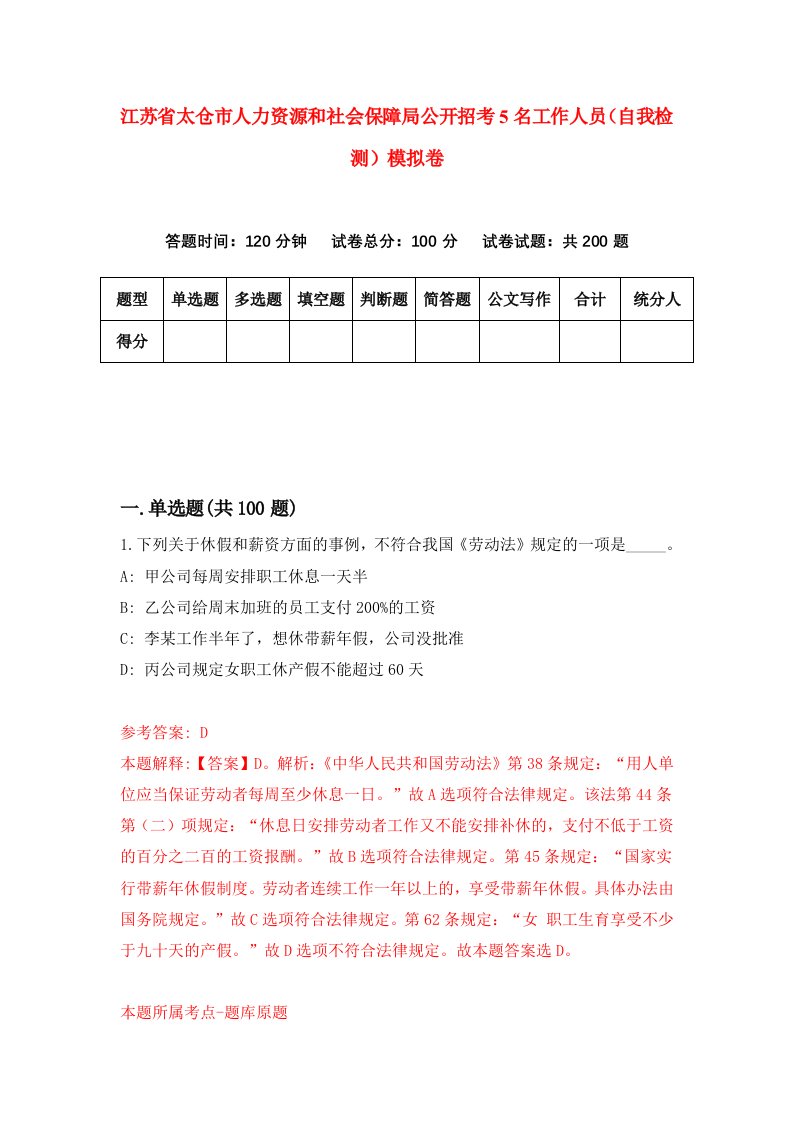 江苏省太仓市人力资源和社会保障局公开招考5名工作人员（自我检测）模拟卷

答题时间：120分钟　试卷总分：100分　试卷试题：共200题

| 题型 | 单选题 | 多选题 | 填空题 | 判断题 | 简答题 | 公文写作 | 合计 | 统分人 |
|---|---|---|---|---|---|---|---|---|
| 得分 | | | | | | | | |

一.单选题(共100题)

1.下列关于休假和薪资方面的事例，不符合我国《劳动法》规定的一项是_____。

A: 甲公司每周安排职工休息一天半

B: 乙公司给周末加班的员工支付200%的工资

C: 李某工作半年了，想休带薪年假，公司没批准

D: 丙公司规定女职工休产假不能超过60天

参考答案: D

本题解释:【答案】D。解析:《中华人民共和国劳动法》第38条规定：“用人单位应当保证劳动者每周至少休息一日。”故A选项符合法律规定。该法第44条第（二）项规定：“休息日安排劳动者工作又不能安排补休的，支付不低于工资的百分之二百的工资报酬。”故B选项符合法律规定。第45条规定：“国家实行带薪年休假制度。劳动者连续工作一年以上的，享受带薪年休假。具体办法由国务院规定。”故C选项符合法律规定。第62条规定：“女 职工生育享受不少于九十天的产假。”故D选项不符合法律规定。故本题答案选D。

本题所属考点-题库原题